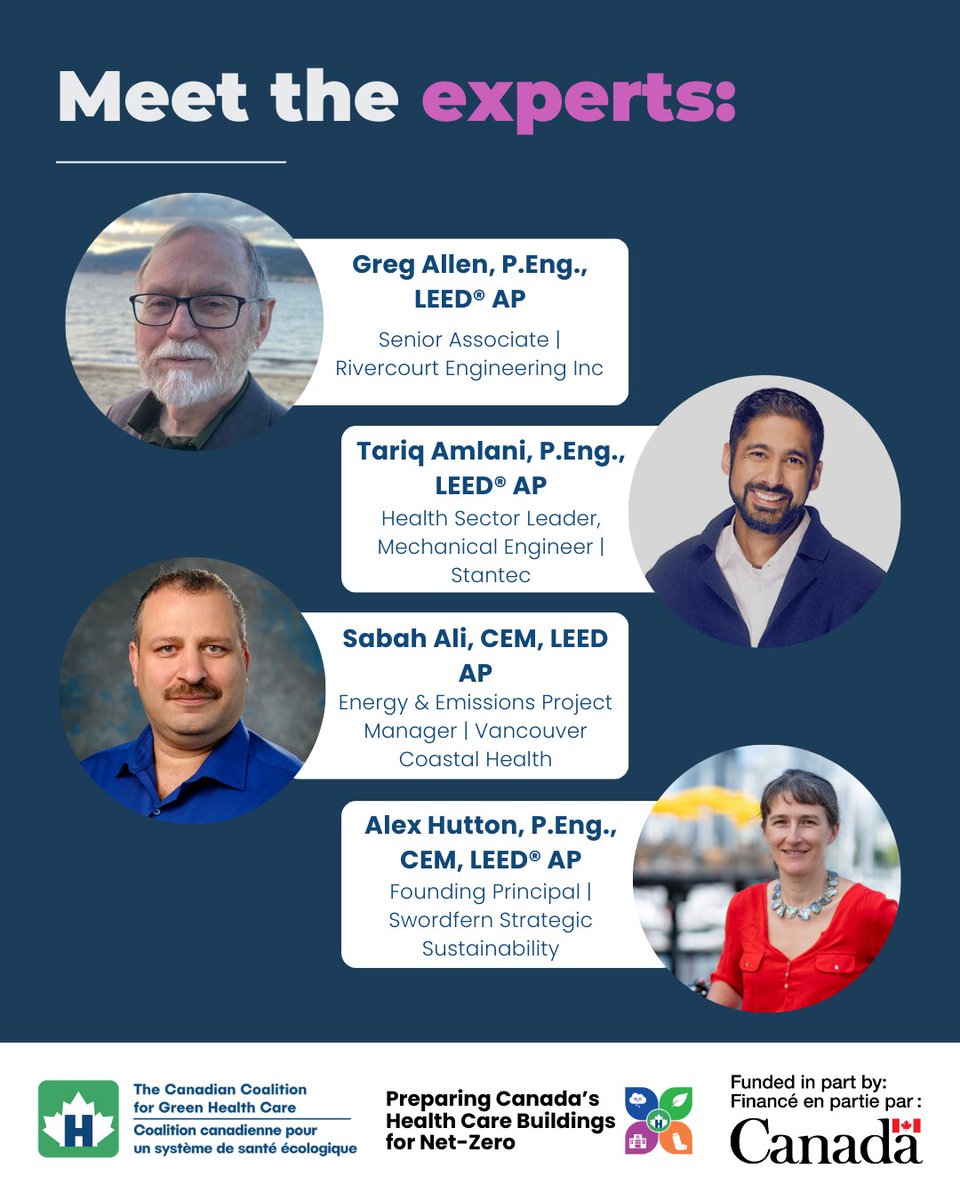 Meet the experts:

Greg Allen, P.Eng., LEED® AP

Senior Associate | Rivercourt Engineering Inc

Tariq Amlani, P.Eng., LEED® AP

Health Sector Leader, Mechanical Engineer | Stantec

Sabah Ali, CEM, LEED AP

Energy & Emissions Project Manager | Vancouver Coastal Health

Alex Hutton, P.Eng., CEM, LEED® AP

Founding Principal | Swordfern Strategic Sustainability

The Canadian Coalition for Green Health Care
Coalition canadienne pour un système de santé écologique

Preparing Canada's Health Care Buildings for Net-Zero

Funded in part by:
Financé en partie par :
Canada